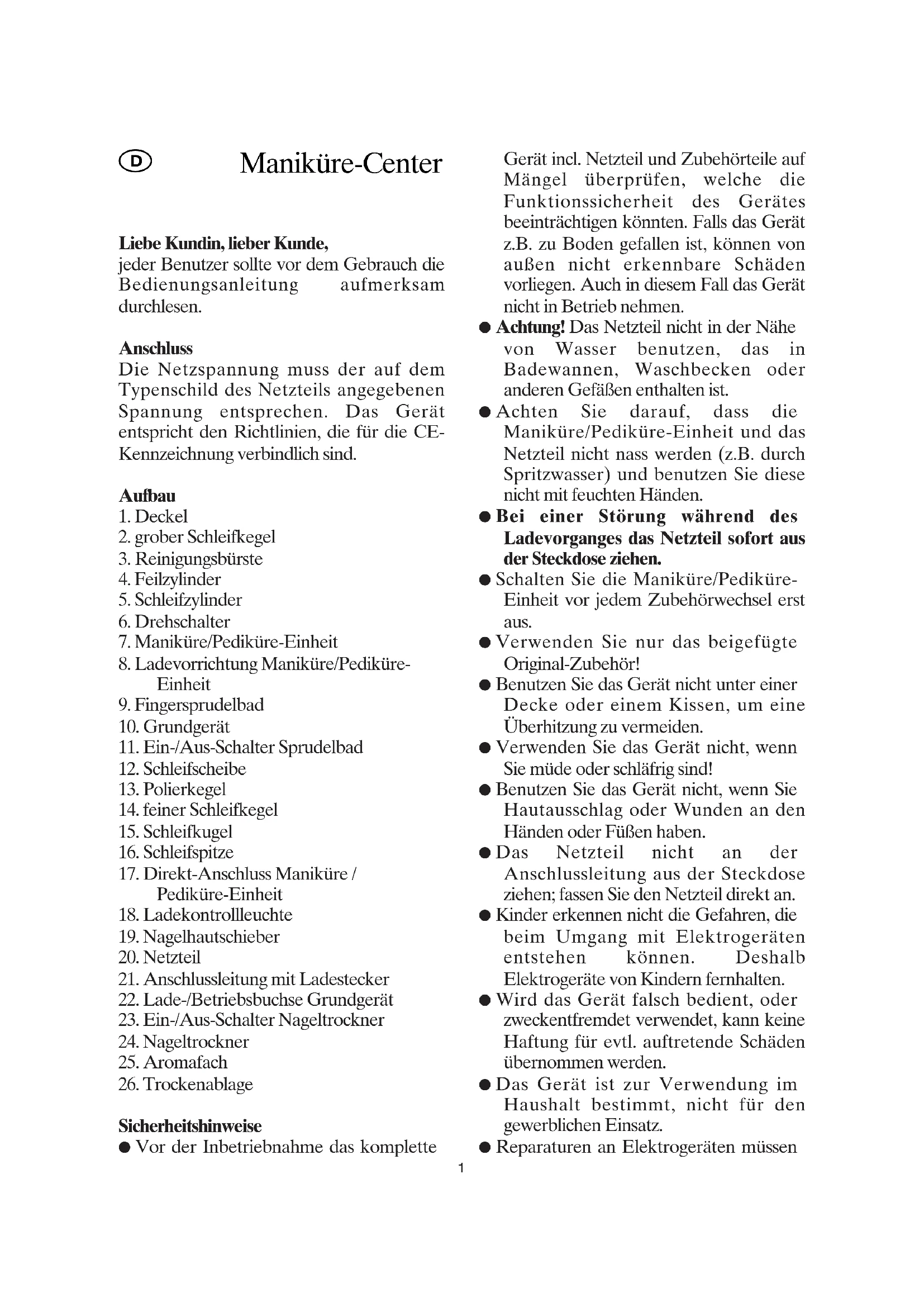 D Maniküre-Center

Liebe Kundin, lieber Kunde,
jeder Benutzer sollte vor dem Gebrauch die Bedienungsanleitung aufmerksam durchlesen.

Anschluss
Die Netzspannung muss der auf dem Typenschild des Netzteils angegebenen Spannung entsprechen. Das Gerät entspricht den Richtlinien, die für die CE-Kennzeichnung verbindlich sind.

Aufbau
1. Deckel
2. grober Schleifkegel
3. Reinigungsbürste
4. Feilzylinder
5. Schleifzylinder
6. Drehschalter
7. Maniküre/Pediküre-Einheit
8. Ladevorrichtung Maniküre/Pediküre-Einheit
9. Fingersprudelbad
10. Grundgerät
11. Ein-/Aus-Schalter Sprudelbad
12. Schleifscheibe
13. Polierkegel
14. feiner Schleifkegel
15. Schleifkugel
16. Schleifspitze
17. Direkt-Anschluss Maniküre / Pediküre-Einheit
18. Ladekontrollleuchte
19. Nagelhautschieber
20. Netzteil
21. Anschlussleitung mit Ladestecker
22. Lade-/Betriebsbuchse Grundgerät
23. Ein-/Aus-Schalter Nageltrockner
24. Nageltrockner
25. Aromafach
26. Trockenablage

Sicherheitshinweise
● Vor der Inbetriebnahme das komplette Gerät incl. Netzteil und Zubehörteile auf Mängel überprüfen, welche die Funktionssicherheit des Gerätes beeinträchtigen könnten. Falls das Gerät z.B. zu Boden gefallen ist, können von außen nicht erkennbare Schäden vorliegen. Auch in diesem Fall das Gerät nicht in Betrieb nehmen.
● Achtung! Das Netzteil nicht in der Nähe von Wasser benutzen, das in Badewannen, Waschbecken oder anderen Gefäßen enthalten ist.
● Achten Sie darauf, dass die Maniküre/Pediküre-Einheit und das Netzteil nicht nass werden (z.B. durch Spritzwasser) und benutzen Sie diese nicht mit feuchten Händen.
● Bei einer Störung während des Ladevorganges das Netzteil sofort aus der Steckdose ziehen.
● Schalten Sie die Maniküre/Pediküre-Einheit vor jedem Zubehörwechsel erst aus.
● Verwenden Sie nur das beigefügte Original-Zubehör!
● Benutzen Sie das Gerät nicht unter einer Decke oder einem Kissen, um eine Überhitzung zu vermeiden.
● Verwenden Sie das Gerät nicht, wenn Sie müde oder schläfrig sind!
● Benutzen Sie das Gerät nicht, wenn Sie Hautausschlag oder Wunden an den Händen oder Füßen haben.
● Das Netzteil nicht an der Anschlussleitung aus der Steckdose ziehen; fassen Sie den Netzteil direkt an.
● Kinder erkennen nicht die Gefahren, die beim Umgang mit Elektrogeräten entstehen können. Deshalb Elektrogeräte von Kindern fernhalten.
● Wird das Gerät falsch bedient, oder zweckentfremdet verwendet, kann keine Haftung für evtl. auftretende Schäden übernommen werden.
● Das Gerät ist zur Verwendung im Haushalt bestimmt, nicht für den gewerblichen Einsatz.
● Reparaturen an Elektrogeräten müssen

1